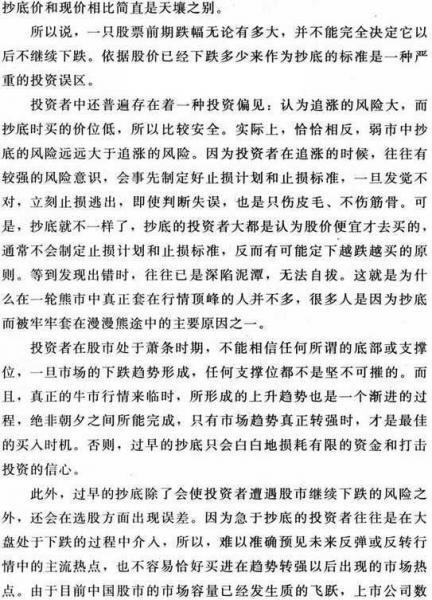 抄底价和现价相比简直是天壤之别。

所以说，一只股票前期跌幅无论有多大，并不能完全决定它以后不继续下跌。依据股价已经下跌多少来作为抄底的标准是一种严重的投资误区。

投资者中还普遍存在着一种投资偏见：认为追涨的风险大，而抄底时买的价位低，所以比较安全。实际上，恰恰相反，弱市中抄底的风险远远大于追涨的风险。因为投资者在追涨的时候，往往有较强的风险意识，会事先制定好止损计划和止损标准，一旦发觉不对，立刻止损逃出，即使判断失误，也是只伤皮毛、不伤筋骨。可是，抄底就不一样了，抄底的投资者大都是认为股价便宜才去买的，通常不会制定止损计划和止损标准，反而有可能定下越跌越买的原则。等到发现出错时，往往已是深陷泥潭，无法自拔。这就是为什么在一轮熊市中真正套在行情顶峰的人并不多，很多人是因为抄底而被牢牢套在漫漫熊途中的主要原因之一。

投资者在股市处于萧条时期，不能相信任何所谓的底部或支撑位，一旦市场的下跌趋势形成，任何支撑位都不是坚不可摧的。而且，真正的牛市行情来临时，所形成的上升趋势也是一个渐进的过程，绝非朝夕之间所能完成，只有市场趋势真正转强时，才是最佳的买入时机。否则，过早的抄底只会白白地损耗有限的资金和打击投资的信心。

此外，过早的抄底除了会使投资者遭遇股市继续下跌的风险之外，还会在选股方面出现误差。因为急于抄底的投资者往往是在大盘处于下跌的过程中介入，所以，难以准确预见未来反弹或反转行情中的主流热点，也不容易恰好买进在趋势转强以后出现的市场热点。由于目前中国股市的市场容量已经发生质的飞跃，上市公司数